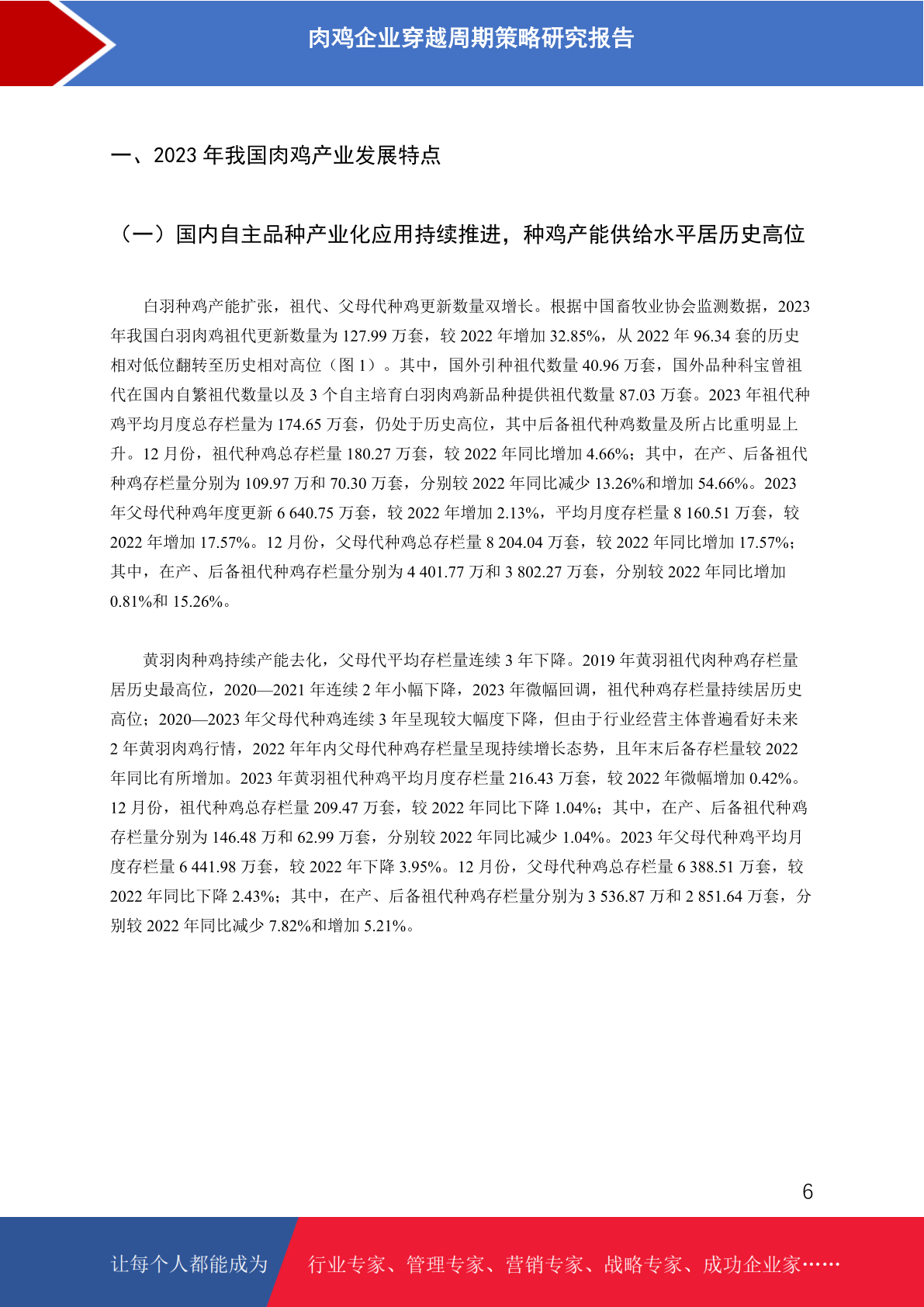 肉鸡企业穿越周期策略研究报告

一、2023 年我国肉鸡产业发展特点

（一）国内自主品种产业化应用持续推进，种鸡产能供给水平居历史高位

白羽种鸡产能扩张，祖代、父母代种鸡更新数量双增长。根据中国畜牧业协会监测数据，2023 年我国白羽肉鸡祖代更新数量为 127.99 万套，较 2022 年增加 32.85%，从 2022 年 96.34 套的历史相对低位翻转至历史相对高位（图 1）。其中，国外引种祖代数量 40.96 万套，国外品种科宝曾祖代在国内自繁祖代数量以及 3 个自主培育白羽肉鸡新品种提供祖代数量 87.03 万套。2023 年祖代种鸡平均月度总存栏量为 174.65 万套，仍处于历史高位，其中后备祖代种鸡数量及所占比重明显上升。12 月份，祖代种鸡总存栏量 180.27 万套，较 2022 年同比增加 4.66%；其中，在产、后备祖代种鸡存栏量分别为 109.97 万和 70.30 万套，分别较 2022 年同比减少 13.26%和增加 54.66%。2023 年父母代种鸡年度更新 6 640.75 万套，较 2022 年增加 2.13%，平均月度存栏量 8 160.51 万套，较 2022 年增加 17.57%。12 月份，父母代种鸡总存栏量 8 204.04 万套，较 2022 年同比增加 17.57%；其中，在产、后备祖代种鸡存栏量分别为 4 401.77 万和 3 802.27 万套，分别较 2022 年同比增加 0.81%和 15.26%。

黄羽肉种鸡持续产能去化，父母代平均存栏量连续 3 年下降。2019 年黄羽祖代肉种鸡存栏量居历史最高位，2020—2021 年连续 2 年小幅下降，2023 年微幅回调，祖代种鸡存栏量持续居历史高位；2020—2023 年父母代种鸡连续 3 年呈现较大幅度下降，但由于行业经营主体普遍看好未来 2 年黄羽肉鸡行情，2022 年年内父母代种鸡存栏量呈现持续增长态势，且年末后备存栏量较 2022 年同比有所增加。2023 年黄羽祖代种鸡平均月度存栏量 216.43 万套，较 2022 年微幅增加 0.42%。12 月份，祖代种鸡总存栏量 209.47 万套，较 2022 年同比下降 1.04%；其中，在产、后备祖代种鸡存栏量分别为 146.48 万和 62.99 万套，分别较 2022 年同比减少 1.04%。2023 年父母代种鸡平均月度存栏量 6 441.98 万套，较 2022 年下降 3.95%。12 月份，父母代种鸡总存栏量 6 388.51 万套，较 2022 年同比下降 2.43%；其中，在产、后备祖代种鸡存栏量分别为 3 536.87 万和 2 851.64 万套，分别较 2022 年同比减少 7.82%和增加 5.21%。

6

让每个人都能成为 行业专家、管理专家、营销专家、战略专家、成功企业家……